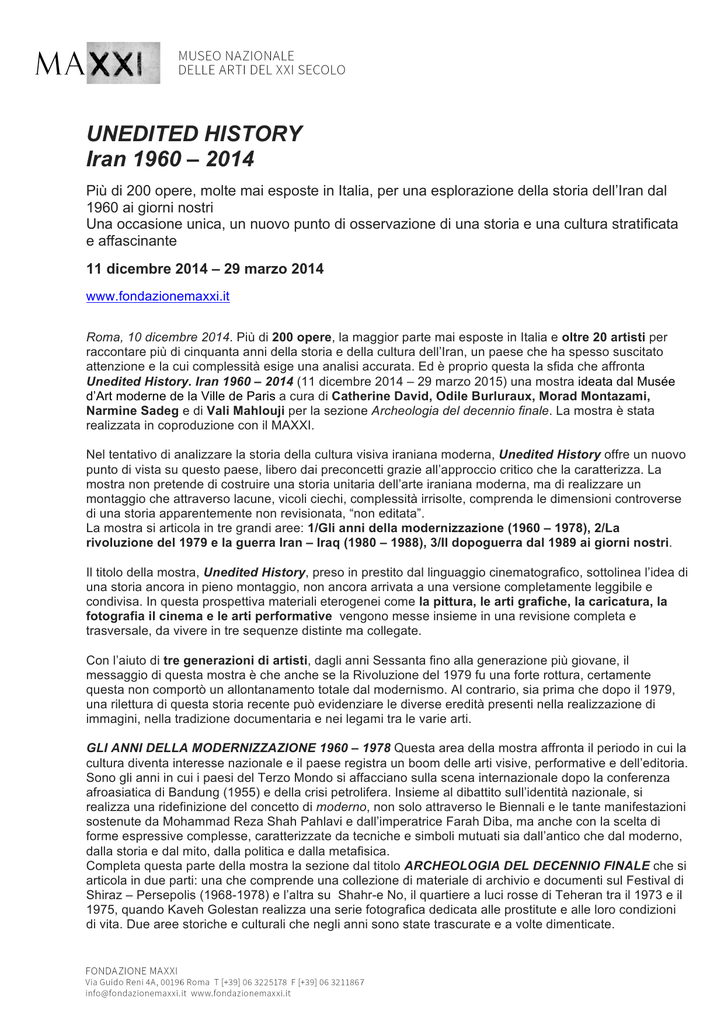 MAXXI MUSEO NAZIONALE DELLE ARTI DEL XXI SECOLO

UNEDITED HISTORY
Iran 1960 – 2014

Più di 200 opere, molte mai esposte in Italia, per una esplorazione della storia dell'Iran dal 1960 ai giorni nostri
Una occasione unica, un nuovo punto di osservazione di una storia e una cultura stratificata e affascinante

11 dicembre 2014 – 29 marzo 2014

www.fondazionemaxxi.it

Roma, 10 dicembre 2014. Più di 200 opere, la maggior parte mai esposte in Italia e oltre 20 artisti per raccontare più di cinquanta anni della storia e della cultura dell'Iran, un paese che ha spesso suscitato attenzione e la cui complessità esige una analisi accurata. Ed è proprio questa la sfida che affronta Unedited History. Iran 1960 – 2014 (11 dicembre 2014 – 29 marzo 2015) una mostra ideata dal Musée d'Art moderne de la Ville de Paris a cura di Catherine David, Odile Burluraux, Morad Montazami, Narmine Sadeg e di Vali Mahlouji per la sezione Archeologia del decennio finale. La mostra è stata realizzata in coproduzione con il MAXXI.

Nel tentativo di analizzare la storia della cultura visiva iraniana moderna, Unedited History offre un nuovo punto di vista su questo paese, libero dai preconcetti grazie all'approccio critico che la caratterizza. La mostra non pretende di costruire una storia unitaria dell'arte iraniana moderna, ma di realizzare un montaggio che attraverso lacune, vicoli ciechi, complessità irrisolte, comprenda le dimensioni controverse di una storia apparentemente non revisionata, "non editata".
La mostra si articola in tre grandi aree: 1/Gli anni della modernizzazione (1960 – 1978), 2/La rivoluzione del 1979 e la guerra Iran – Iraq (1980 – 1988), 3/Il dopoguerra dal 1989 ai giorni nostri.

Il titolo della mostra, Unedited History, preso in prestito dal linguaggio cinematografico, sottolinea l'idea di una storia ancora in pieno montaggio, non ancora arrivata a una versione completamente leggibile e condivisa. In questa prospettiva materiali eterogenei come la pittura, le arti grafiche, la caricatura, la fotografia il cinema e le arti performative vengono messe insieme in una revisione completa e trasversale, da vivere in tre sequenze distinte ma collegate.

Con l'aiuto di tre generazioni di artisti, dagli anni Sessanta fino alla generazione più giovane, il messaggio di questa mostra è che anche se la Rivoluzione del 1979 fu una forte rottura, certamente questa non comportò un allontanamento totale dal modernismo. Al contrario, sia prima che dopo il 1979, una rilettura di questa storia recente può evidenziare le diverse eredità presenti nella realizzazione di immagini, nella tradizione documentaria e nei legami tra le varie arti.

GLI ANNI DELLA MODERNIZZAZIONE 1960 – 1978 Questa area della mostra affronta il periodo in cui la cultura diventa interesse nazionale e il paese registra un boom delle arti visive, performative e dell'editoria. Sono gli anni in cui i paesi del Terzo Mondo si affacciano sulla scena internazionale dopo la conferenza afroasiatica di Bandung (1955) e della crisi petrolifera. Insieme al dibattito sull'identità nazionale, si realizza una ridefinizione del concetto di moderno, non solo attraverso le Biennali e le tante manifestazioni sostenute da Mohammad Reza Shah Pahlavi e dall'imperatrice Farah Diba, ma anche con la scelta di forme espressive complesse, caratterizzate da tecniche e simboli mutuati sia dall'antico che dal moderno, dalla storia e dal mito, dalla politica e dalla metafisica.
Completa questa parte della mostra la sezione dal titolo ARCHEOLOGIA DEL DECENNIO FINALE che si articola in due parti: una che comprende una collezione di materiale di archivio e documenti sul Festival di Shiraz – Persepolis (1968-1978) e l'altra su Shahr-e No, il quartiere a luci rosse di Teheran tra il 1973 e il 1975, quando Kaveh Golestan realizza una serie fotografica dedicata alle prostitute e alle loro condizioni di vita. Due aree storiche e culturali che negli anni sono state trascurate e a volte dimenticate.

FONDAZIONE MAXXI
Via Guido Reni 4A, 00196 Roma T [+39] 06 3225178 F [+39] 06 3211867
info@fondazionemaxxi.it www.fondazionemaxxi.it